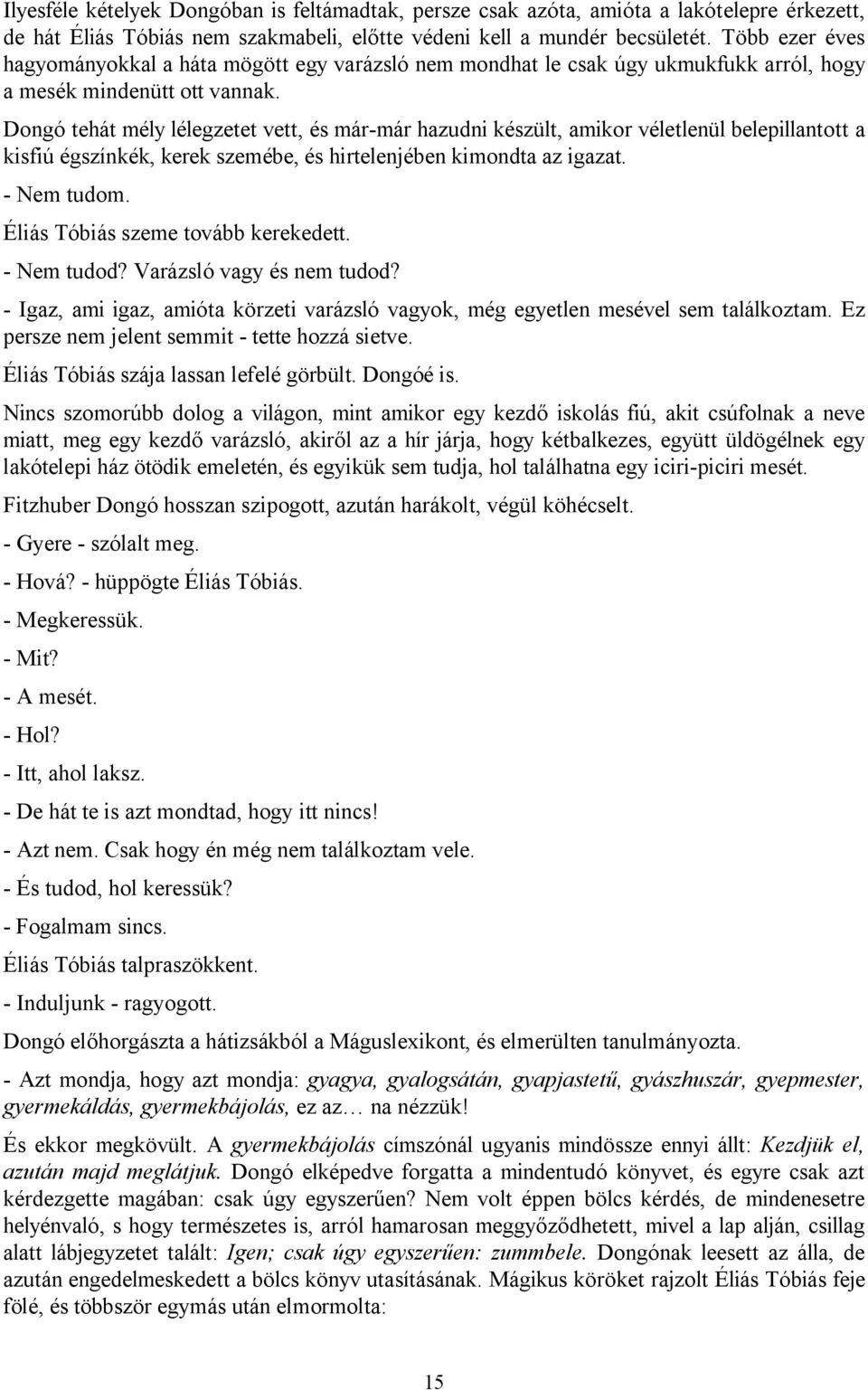 Ilyesféle kételyek Dongóban is feltámadtak, persze csak azóta, amióta a lakótelepre érkezett, de hát Éliás Tóbiás nem szakmabeli, előtte védeni kell a mundér becsületét. Több ezer éves hagyományokkal a háta mögött egy varázsló nem mondhat le csak úgy ukmukfukk arról, hogy a mesék mindenütt ott vannak.

Dongó tehát mély lélegzetet vett, és már-már hazudni készült, amikor véletlenül belepillantott a kisfiú égszínkék, kerek szemébe, és hirtelenjében kimondta az igazat.

- Nem tudom.

Éliás Tóbiás szeme tovább kerekedett.

- Nem tudod? Varázsló vagy és nem tudod?

- Igaz, ami igaz, amióta körzeti varázsló vagyok, még egyetlen mesével sem találkoztam. Ez persze nem jelent semmit - tette hozzá sietve.

Éliás Tóbiás szája lassan lefelé görbült. Dongóé is.

Nincs szomorúbb dolog a világon, mint amikor egy kezdő iskolás fiú, akit csúfolnak a neve miatt, meg egy kezdő varázsló, akiről az a hír járja, hogy kétbalkezes, együtt üldögélnek egy lakótelepi ház ötödik emeletén, és egyikük sem tudja, hol találhatna egy iciri-piciri mesét.

Fitzhuber Dongó hosszan szipogott, azután harákolt, végül köhécselt.

- Gyere - szólalt meg.

- Hová? - hüppögte Éliás Tóbiás.

- Megkeressük.

- Mit?

- A mesét.

- Hol?

- Itt, ahol laksz.

- De hát te is azt mondtad, hogy itt nincs!

- Azt nem. Csak hogy én még nem találkoztam vele.

- És tudod, hol keressük?

- Fogalmam sincs.

Éliás Tóbiás talpraszökkent.

- Induljunk - ragyogott.

Dongó előhorgászta a hátizsákból a Máguslexikont, és elmerülten tanulmányozta.

- Azt mondja, hogy azt mondja: gyagya, gyalogsátán, gyapjastetű, gyászhuszár, gyepmester, gyermekáldás, gyermekbájolás, ez az… na nézzük!

És ekkor megkövült. A gyermekbájolás címszónál ugyanis mindössze ennyi állt: Kezdjük el, azután majd meglátjuk. Dongó elképedve forgatta a mindentudó könyvet, és egyre csak azt kérdezgette magában: csak úgy egyszerűen? Nem volt éppen bölcs kérdés, de mindenesetre helyénvaló, s hogy természetes is, arról hamarosan meggyőződhetett, mivel a lap alján, csillag alatt lábjegyzetet talált: Igen; csak úgy egyszerűen: zummbele. Dongónak leesett az álla, de azután engedelmeskedett a bölcs könyv utasításának. Mágikus köröket rajzolt Éliás Tóbiás feje fölé, és többször egymás után elmormolta:

15